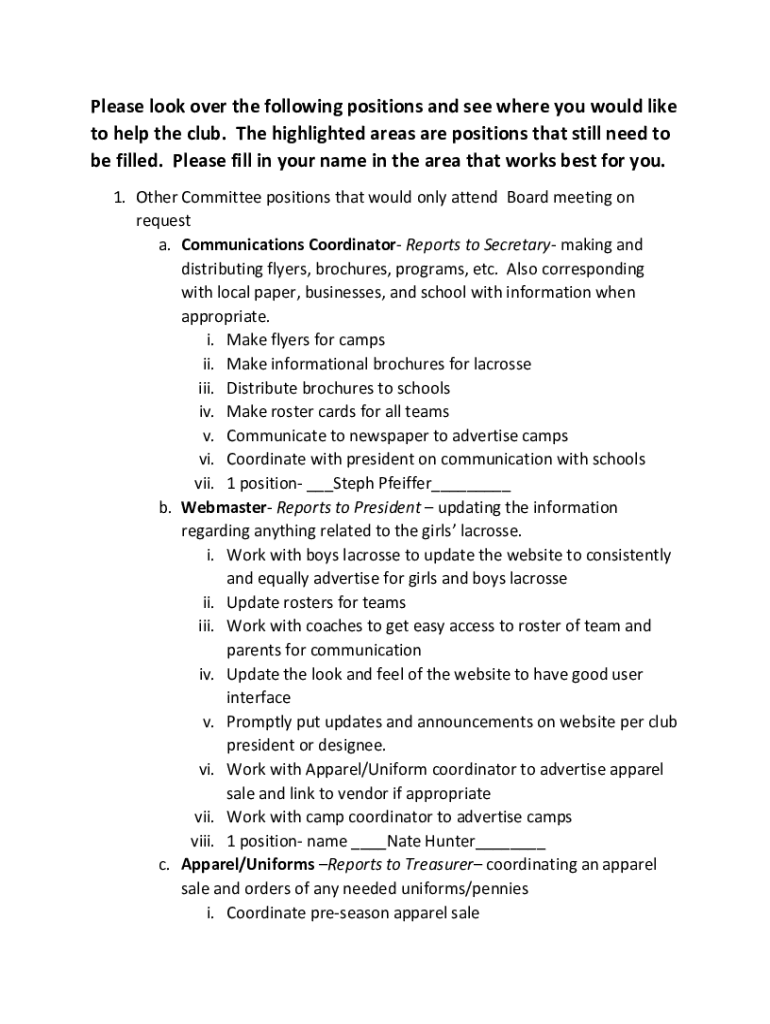 Please look over the following positions and see where you would like to help the club. The highlighted areas are positions that still need to be filled. Please fill in your name in the area that works best for you.

1. Other Committee positions that would only attend Board meeting on request
a. Communications Coordinator- Reports to Secretary- making and distributing flyers, brochures, programs, etc. Also corresponding with local paper, businesses, and school with information when appropriate.
i. Make flyers for camps
ii. Make informational brochures for lacrosse
iii. Distribute brochures to schools
iv. Make roster cards for all teams
v. Communicate to newspaper to advertise camps
vi. Coordinate with president on communication with schools
vii. 1 position- ___Steph Pfeiffer_________
b. Webmaster- Reports to President – updating the information regarding anything related to the girls' lacrosse.
i. Work with boys lacrosse to update the website to consistently and equally advertise for girls and boys lacrosse
ii. Update rosters for teams
iii. Work with coaches to get easy access to roster of team and parents for communication
iv. Update the look and feel of the website to have good user interface
v. Promptly put updates and announcements on website per club president or designee.
vi. Work with Apparel/Uniform coordinator to advertise apparel sale and link to vendor if appropriate
vii. Work with camp coordinator to advertise camps
viii. 1 position- name ____Nate Hunter________
c. Apparel/Uniforms –Reports to Treasurer– coordinating an apparel sale and orders of any needed uniforms/pennies
i. Coordinate pre-season apparel sale